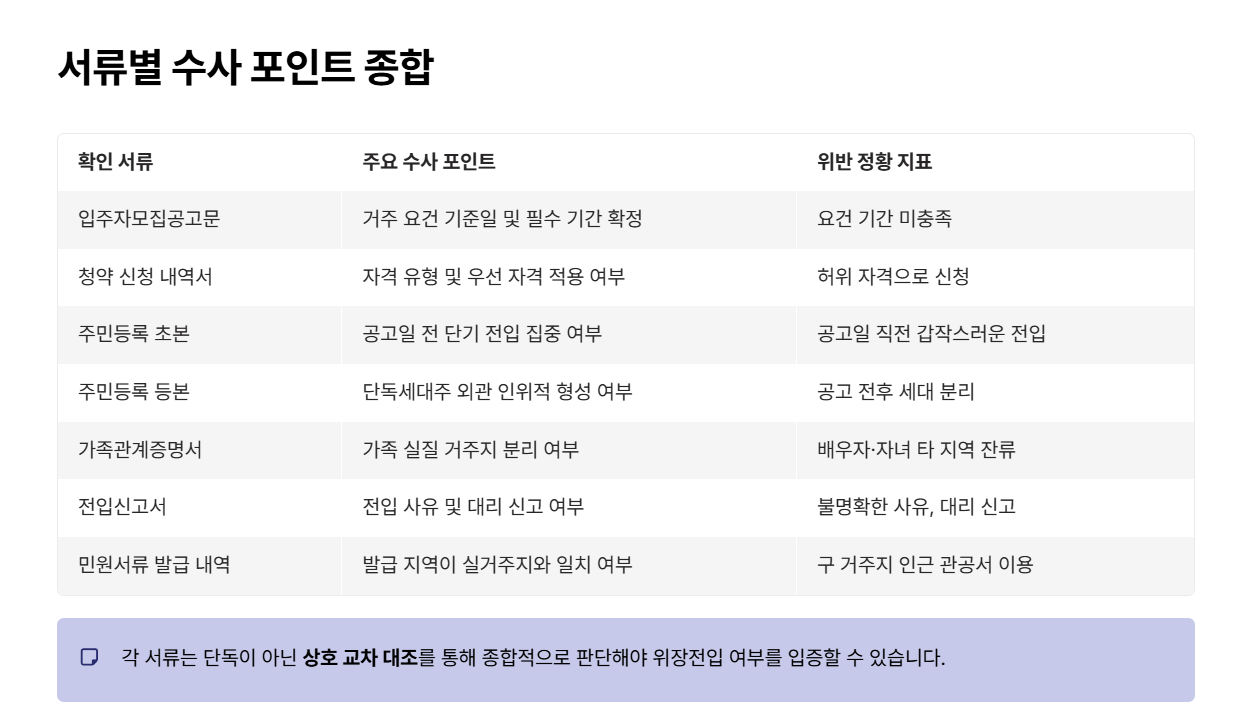 서류별 수사 포인트 종합

| 확인 서류 | 주요 수사 포인트 | 위반 정황 지표 |
|---|---|---|
| 입주자모집공고문 | 거주 요건 기준일 및 필수 기간 확정 | 요건 기간 미충족 |
| 청약 신청 내역서 | 자격 유형 및 우선 자격 적용 여부 | 허위 자격으로 신청 |
| 주민등록 초본 | 공고일 전 단기 전입 집중 여부 | 공고일 직전 갑작스러운 전입 |
| 주민등록 등본 | 단독세대주 외관 인위적 형성 여부 | 공고 전후 세대 분리 |
| 가족관계증명서 | 가족 실질 거주지 분리 여부 | 배우자·자녀 타 지역 잔류 |
| 전입신고서 | 전입 사유 및 대리 신고 여부 | 불명확한 사유, 대리 신고 |
| 민원서류 발급 내역 | 발급 지역이 실거주지와 일치 여부 | 구 거주지 인근 관공서 이용 |

각 서류는 단독이 아닌 상호 교차 대조를 통해 종합적으로 판단해야 위장전입 여부를 입증할 수 있습니다.